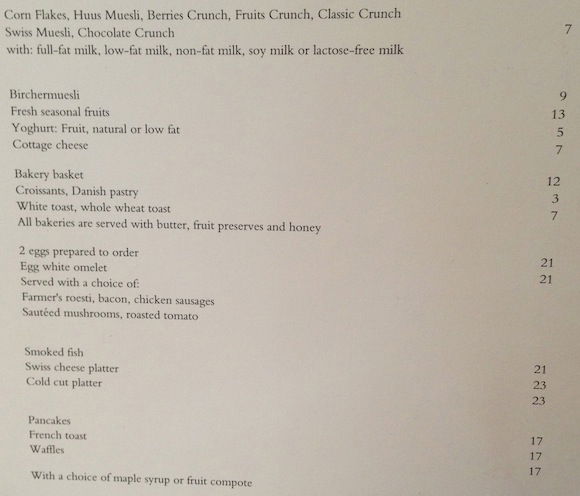 Corn Flakes, Huus Muesli, Berries Crunch, Fruits Crunch, Classic Crunch
Swiss Muesli, Chocolate Crunch 7
with: full-fat milk, low-fat milk, non-fat milk, soy milk or lactose-free milk

Birchermuesli 9
Fresh seasonal fruits 13
Yoghurt: Fruit, natural or low fat 5
Cottage cheese 7

Bakery basket 12
Croissants, Danish pastry 3
White toast, whole wheat toast 7
All bakeries are served with butter, fruit preserves and honey

2 eggs prepared to order 21
Egg white omelet 21
Served with a choice of:
Farmer's roesti, bacon, chicken sausages
Sautéed mushrooms, roasted tomato

Smoked fish 21
Swiss cheese platter 23
Cold cut platter 23

Pancakes 17
French toast 17
Waffles 17

With a choice of maple syrup or fruit compote